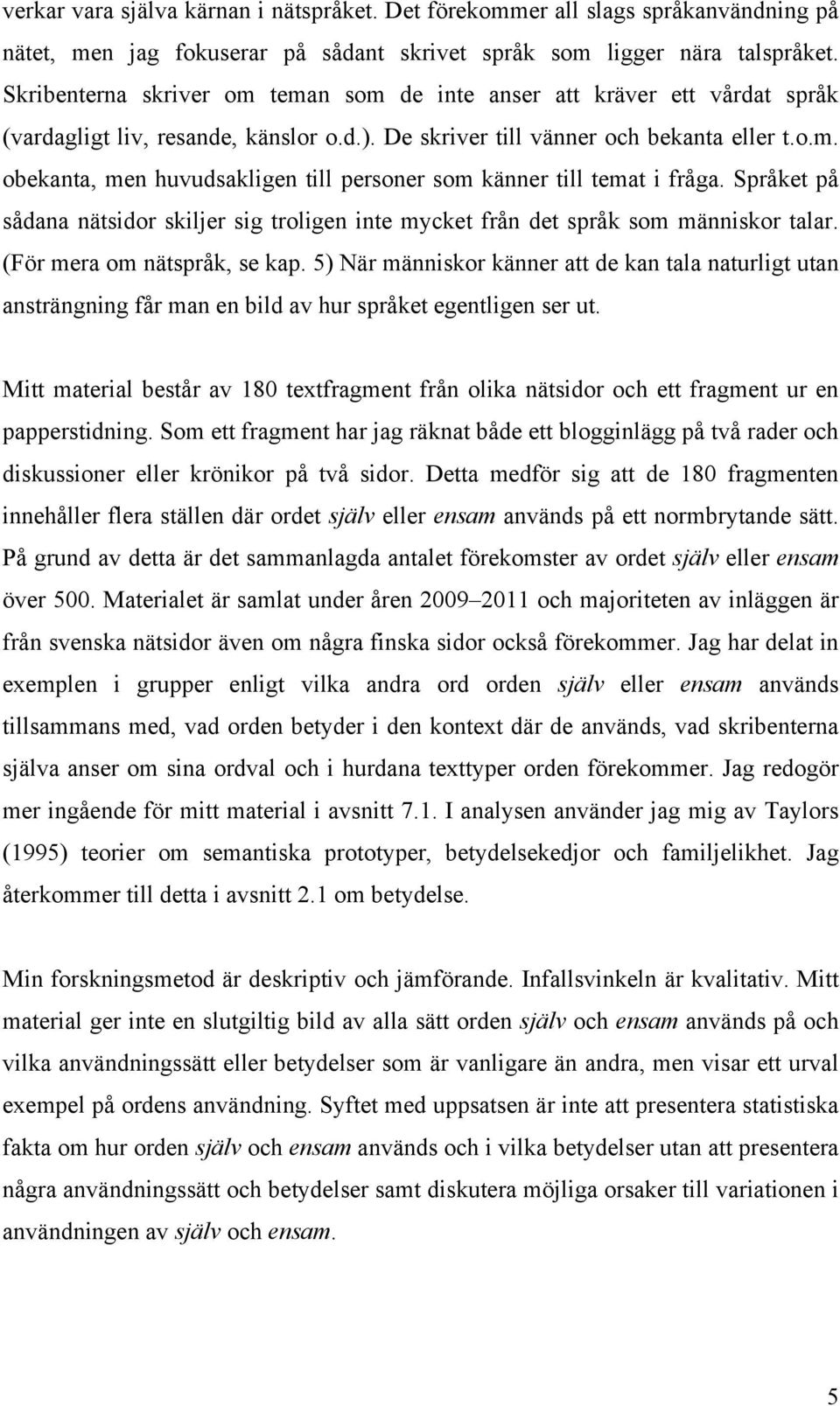 verkar vara själva kärnan i nätspråket. Det förekommer all slags språkanvändning på nätet, men jag fokuserar på sådant skrivet språk som ligger nära talspråket. Skribenterna skriver om teman som de inte anser att kräver ett vårdat språk (vardagligt liv, resande, känslor o.d.). De skriver till vänner och bekanta eller t.o.m. obekanta, men huvudsakligen till personer som känner till temat i fråga. Språket på sådana nätsidor skiljer sig troligen inte mycket från det språk som människor talar. (För mera om nätspråk, se kap. 5) När människor känner att de kan tala naturligt utan ansträngning får man en bild av hur språket egentligen ser ut.

Mitt material består av 180 textfragment från olika nätsidor och ett fragment ur en papperstidning. Som ett fragment har jag räknat både ett blogginlägg på två rader och diskussioner eller krönikor på två sidor. Detta medför sig att de 180 fragmenten innehåller flera ställen där ordet själv eller ensam används på ett normbrytande sätt. På grund av detta är det sammanlagda antalet förekomster av ordet själv eller ensam över 500. Materialet är samlat under åren 2009–2011 och majoriteten av inläggen är från svenska nätsidor även om några finska sidor också förekommer. Jag har delat in exemplen i grupper enligt vilka andra ord orden själv eller ensam används tillsammans med, vad orden betyder i den kontext där de används, vad skribenterna själva anser om sina ordval och i hurdana texttyper orden förekommer. Jag redogör mer ingående för mitt material i avsnitt 7.1. I analysen använder jag mig av Taylors (1995) teorier om semantiska prototyper, betydelsekedjor och familjelikhet. Jag återkommer till detta i avsnitt 2.1 om betydelse.

Min forskningsmetod är deskriptiv och jämförande. Infallsvinkeln är kvalitativ. Mitt material ger inte en slutgiltig bild av alla sätt orden själv och ensam används på och vilka användningssätt eller betydelser som är vanligare än andra, men visar ett urval exempel på ordens användning. Syftet med uppsatsen är inte att presentera statistiska fakta om hur orden själv och ensam används och i vilka betydelser utan att presentera några användningssätt och betydelser samt diskutera möjliga orsaker till variationen i användningen av själv och ensam.

5